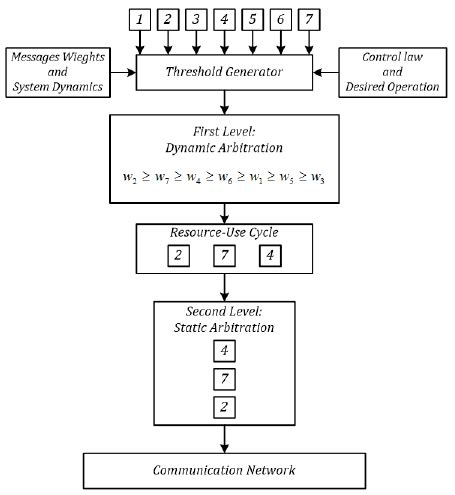 1 2 3 4 5 6 7

Messages Wieghts and System Dynamics

Threshold Generator

Control law and Desired Operation

First Level: Dynamic Arbitration

$w_2 \geq w_7 \geq w_4 \geq w_6 \geq w_1 \geq w_5 \geq w_3$

Resource-Use Cycle

2 7 4

Second Level: Static Arbitration

4

7

2

Communication Network